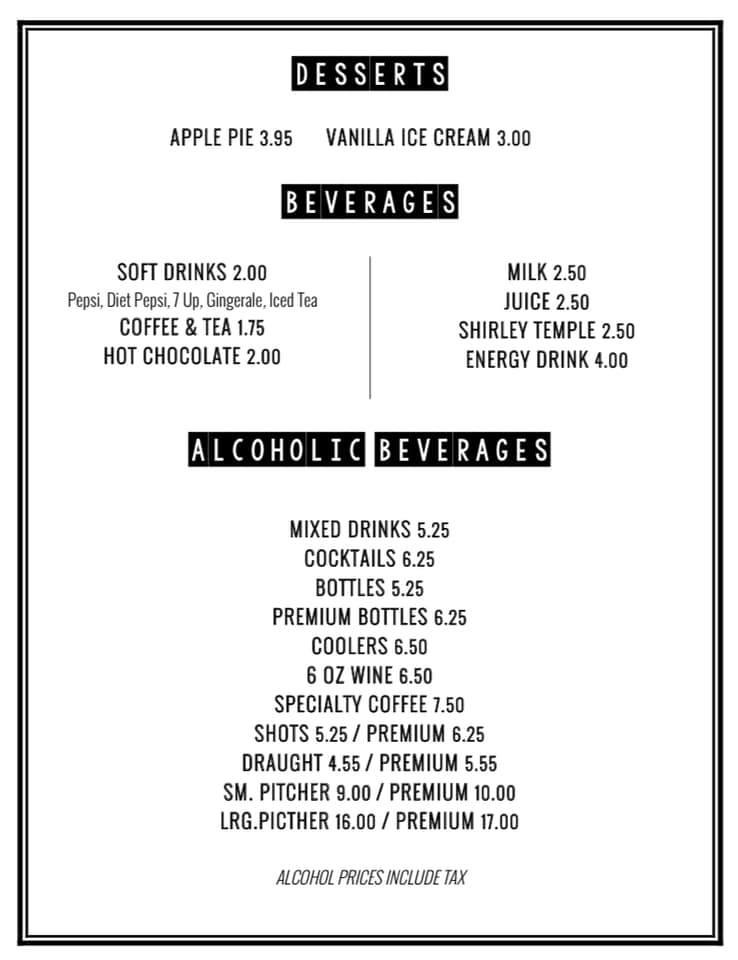 DESSERTS

APPLE PIE 3.95 VANILLA ICE CREAM 3.00

BEVERAGES

SOFT DRINKS 2.00
Pepsi, Diet Pepsi, 7 Up, Gingerale, Iced Tea
COFFEE & TEA 1.75
HOT CHOCOLATE 2.00

MILK 2.50
JUICE 2.50
SHIRLEY TEMPLE 2.50
ENERGY DRINK 4.00

ALCOHOLIC BEVERAGES

MIXED DRINKS 5.25
COCKTAILS 6.25
BOTTLES 5.25
PREMIUM BOTTLES 6.25
COOLERS 6.50
6 OZ WINE 6.50
SPECIALTY COFFEE 7.50
SHOTS 5.25 / PREMIUM 6.25
DRAUGHT 4.55 / PREMIUM 5.55
SM. PITCHER 9.00 / PREMIUM 10.00
LRG.PICTHER 16.00 / PREMIUM 17.00

ALCOHOL PRICES INCLUDE TAX